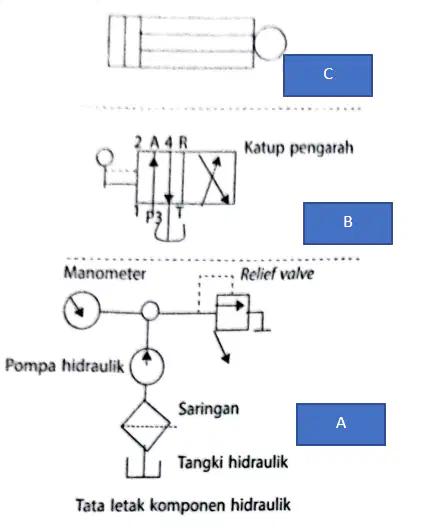 C

2 A 4 R

Katup pengarah

1 P 3 T

B

Manometer

Relief valve

Pompa hidraulik

Saringan

A

Tangki hidraulik

Tata letak komponen hidraulik